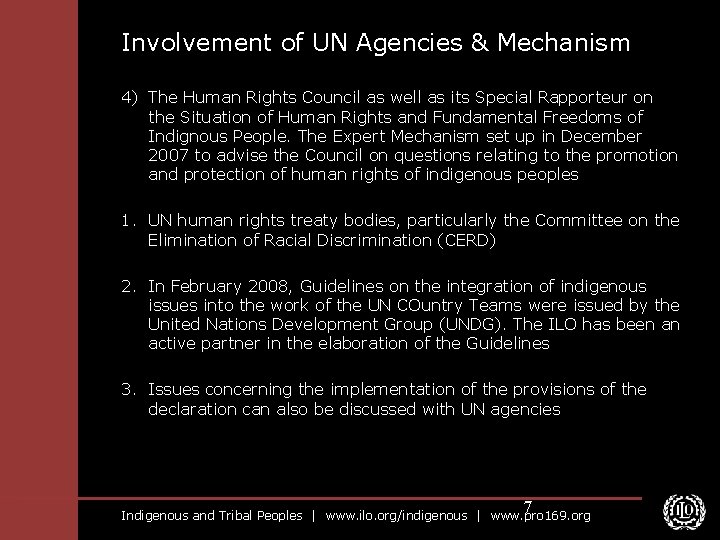 Involvement of UN Agencies & Mechanism

4) The Human Rights Council as well as its Special Rapporteur on the Situation of Human Rights and Fundamental Freedoms of Indignous People. The Expert Mechanism set up in December 2007 to advise the Council on questions relating to the promotion and protection of human rights of indigenous peoples

1. UN human rights treaty bodies, particularly the Committee on the Elimination of Racial Discrimination (CERD)

2. In February 2008, Guidelines on the integration of indigenous issues into the work of the UN COuntry Teams were issued by the United Nations Development Group (UNDG). The ILO has been an active partner in the elaboration of the Guidelines

3. Issues concerning the implementation of the provisions of the declaration can also be discussed with UN agencies

7

Indigenous and Tribal Peoples | www.ilo.org/indigenous | www.pro169.org

ILO